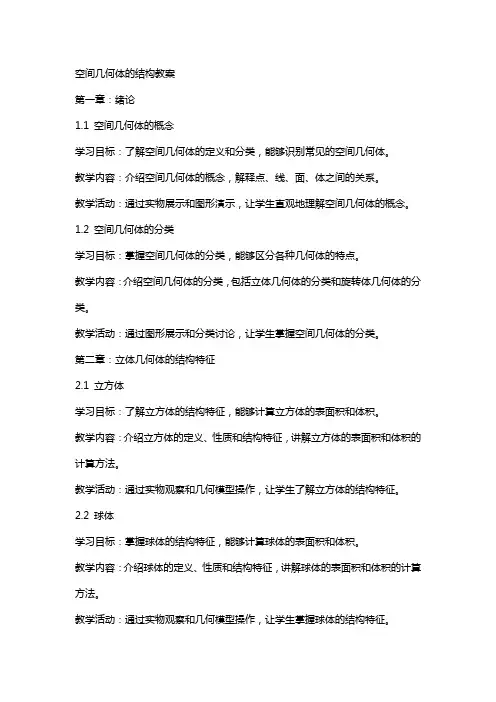 空间几何体的结构教案

第一章：绪论

1.1 空间几何体的概念

学习目标：了解空间几何体的定义和分类，能够识别常见的空间几何体。

教学内容：介绍空间几何体的概念，解释点、线、面、体之间的关系。

教学活动：通过实物展示和图形演示，让学生直观地理解空间几何体的概念。

1.2 空间几何体的分类

学习目标：掌握空间几何体的分类，能够区分各种几何体的特点。

教学内容：介绍空间几何体的分类，包括立体几何体的分类和旋转体几何体的分类。

教学活动：通过图形展示和分类讨论，让学生掌握空间几何体的分类。

第二章：立体几何体的结构特征

2.1 立方体

学习目标：了解立方体的结构特征，能够计算立方体的表面积和体积。

教学内容：介绍立方体的定义、性质和结构特征，讲解立方体的表面积和体积的计算方法。

教学活动：通过实物观察和几何模型操作，让学生了解立方体的结构特征。

2.2 球体

学习目标：掌握球体的结构特征，能够计算球体的表面积和体积。

教学内容：介绍球体的定义、性质和结构特征，讲解球体的表面积和体积的计算方法。

教学活动：通过实物观察和几何模型操作，让学生掌握球体的结构特征。